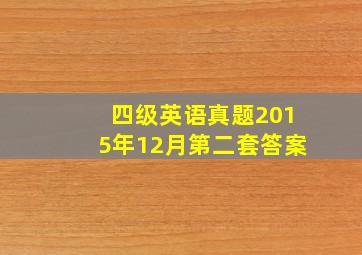 四级英语真题2015年12月第二套答案